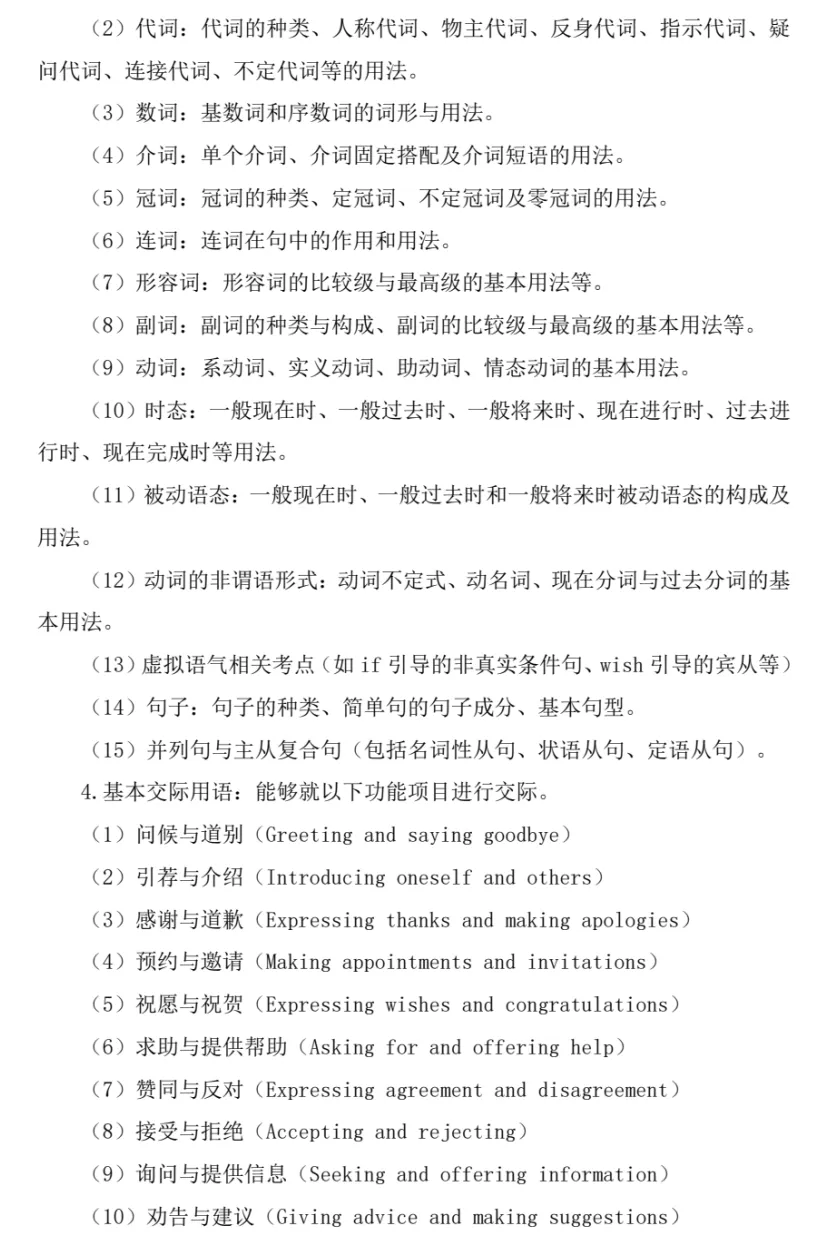 （2）代词：代词的种类、人称代词、物主代词、反身代词、指示代词、疑问代词、连接代词、不定代词等的用法。

（3）数词：基数词和序数词的词形与用法。

（4）介词：单个介词、介词固定搭配及介词短语的用法。

（5）冠词：冠词的种类、定冠词、不定冠词及零冠词的用法。

（6）连词：连词在句中的作用和用法。

（7）形容词：形容词的比较级与最高级的基本用法等。

（8）副词：副词的种类与构成、副词的比较级与最高级的基本用法等。

（9）动词：系动词、实义动词、助动词、情态动词的基本用法。

（10）时态：一般现在时、一般过去时、一般将来时、现在进行时、过去进行时、现在完成时等用法。

（11）被动语态：一般现在时、一般过去时和一般将来时被动语态的构成及用法。

（12）动词的非谓语形式：动词不定式、动名词、现在分词与过去分词的基本用法。

（13）虚拟语气相关考点（如 if 引导的非真实条件句、wish 引导的宾从等）

（14）句子：句子的种类、简单句的句子成分、基本句型。

（15）并列句与主从复合句（包括名词性从句、状语从句、定语从句）。

4.基本交际用语：能够就以下功能项目进行交际。

（1）问候与道别（Greeting and saying goodbye）

（2）引荐与介绍（Introducing oneself and others）

（3）感谢与道歉（Expressing thanks and making apologies）

（4）预约与邀请（Making appointments and invitations）

（5）祝愿与祝贺（Expressing wishes and congratulations）

（6）求助与提供帮助（Asking for and offering help）

（7）赞同与反对（Expressing agreement and disagreement）

（8）接受与拒绝（Accepting and rejecting）

（9）询问与提供信息（Seeking and offering information）

（10）劝告与建议（Giving advice and making suggestions）